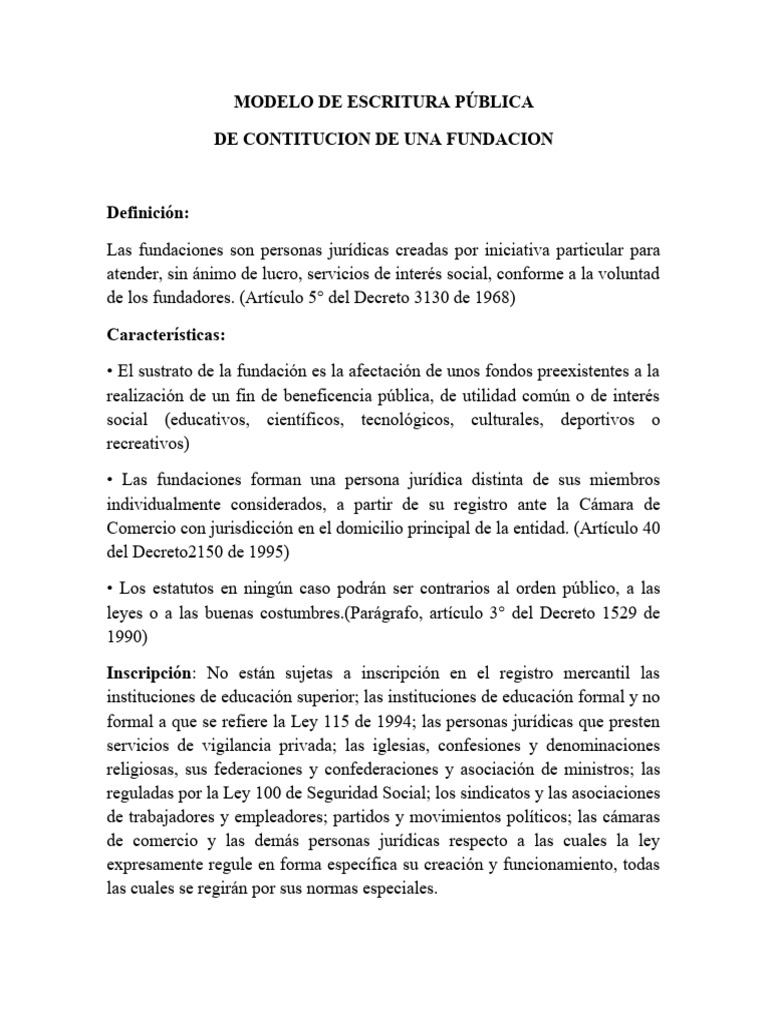 MODELO DE ESCRITURA PÚBLICA

DE CONTITUCION DE UNA FUNDACION

Definición:

Las fundaciones son personas jurídicas creadas por iniciativa particular para atender, sin ánimo de lucro, servicios de interés social, conforme a la voluntad de los fundadores. (Artículo 5° del Decreto 3130 de 1968)

Características:

• El sustrato de la fundación es la afectación de unos fondos preexistentes a la realización de un fin de beneficencia pública, de utilidad común o de interés social (educativos, científicos, tecnológicos, culturales, deportivos o recreativos)

• Las fundaciones forman una persona jurídica distinta de sus miembros individualmente considerados, a partir de su registro ante la Cámara de Comercio con jurisdicción en el domicilio principal de la entidad. (Artículo 40 del Decreto2150 de 1995)

• Los estatutos en ningún caso podrán ser contrarios al orden público, a las leyes o a las buenas costumbres.(Parágrafo, artículo 3° del Decreto 1529 de 1990)

Inscripción: No están sujetas a inscripción en el registro mercantil las instituciones de educación superior; las instituciones de educación formal y no formal a que se refiere la Ley 115 de 1994; las personas jurídicas que presten servicios de vigilancia privada; las iglesias, confesiones y denominaciones religiosas, sus federaciones y confederaciones y asociación de ministros; las reguladas por la Ley 100 de Seguridad Social; los sindicatos y las asociaciones de trabajadores y empleadores; partidos y movimientos políticos; las cámaras de comercio y las demás personas jurídicas respecto a las cuales la ley expresamente regule en forma específica su creación y funcionamiento, todas las cuales se regirán por sus normas especiales.